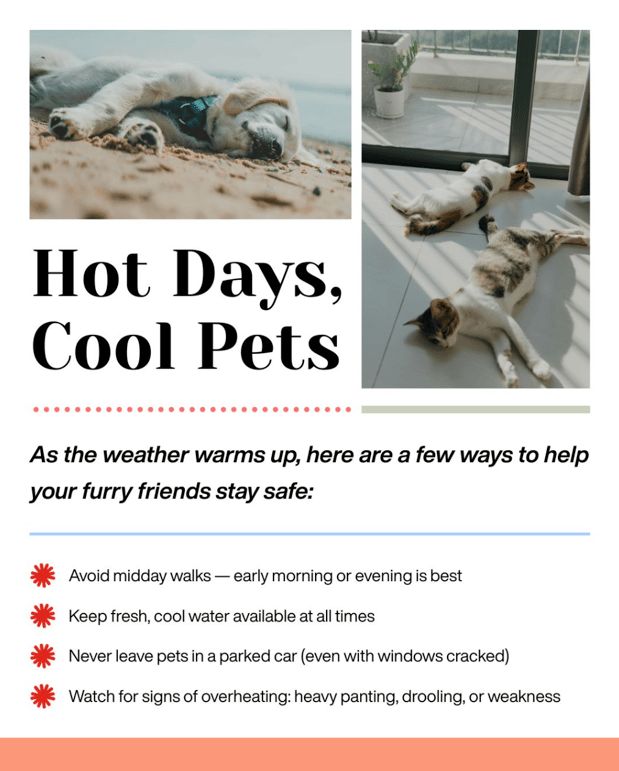 Hot Days, Cool Pets

As the weather warms up, here are a few ways to help your furry friends stay safe:

Avoid midday walks — early morning or evening is best

Keep fresh, cool water available at all times

Never leave pets in a parked car (even with windows cracked)

Watch for signs of overheating: heavy panting, drooling, or weakness